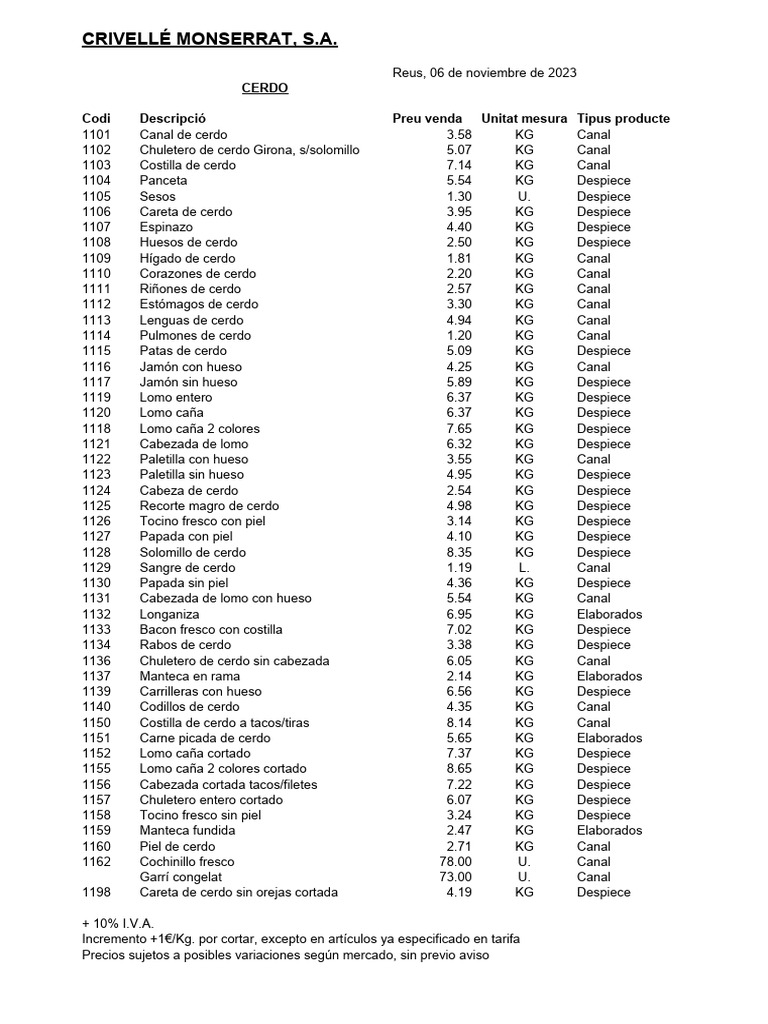 CRIVELLÉ MONSERRAT, S.A.

Reus, 06 de noviembre de 2023

CERDO

| Codi | Descripció | Preu venda | Unitat mesura | Tipus producte |
|---|---|---|---|---|
| 1101 | Canal de cerdo | 3.58 | KG | Canal |
| 1102 | Chuletero de cerdo Girona, s/solomillo | 5.07 | KG | Canal |
| 1103 | Costilla de cerdo | 7.14 | KG | Canal |
| 1104 | Panceta | 5.54 | KG | Despiece |
| 1105 | Sesos | 1.30 | U. | Despiece |
| 1106 | Careta de cerdo | 3.95 | KG | Despiece |
| 1107 | Espinazo | 4.40 | KG | Despiece |
| 1108 | Huesos de cerdo | 2.50 | KG | Despiece |
| 1109 | Hígado de cerdo | 1.81 | KG | Canal |
| 1110 | Corazones de cerdo | 2.20 | KG | Canal |
| 1111 | Riñones de cerdo | 2.57 | KG | Canal |
| 1112 | Estómagos de cerdo | 3.30 | KG | Canal |
| 1113 | Lenguas de cerdo | 4.94 | KG | Canal |
| 1114 | Pulmones de cerdo | 1.20 | KG | Canal |
| 1115 | Patas de cerdo | 5.09 | KG | Despiece |
| 1116 | Jamón con hueso | 4.25 | KG | Canal |
| 1117 | Jamón sin hueso | 5.89 | KG | Despiece |
| 1119 | Lomo entero | 6.37 | KG | Despiece |
| 1120 | Lomo caña | 6.37 | KG | Despiece |
| 1118 | Lomo caña 2 colores | 7.65 | KG | Despiece |
| 1121 | Cabezada de lomo | 6.32 | KG | Despiece |
| 1122 | Paletilla con hueso | 3.55 | KG | Canal |
| 1123 | Paletilla sin hueso | 4.95 | KG | Despiece |
| 1124 | Cabeza de cerdo | 2.54 | KG | Despiece |
| 1125 | Recorte magro de cerdo | 4.98 | KG | Despiece |
| 1126 | Tocino fresco con piel | 3.14 | KG | Despiece |
| 1127 | Papada con piel | 4.10 | KG | Despiece |
| 1128 | Solomillo de cerdo | 8.35 | KG | Despiece |
| 1129 | Sangre de cerdo | 1.19 | L. | Canal |
| 1130 | Papada sin piel | 4.36 | KG | Despiece |
| 1131 | Cabezada de lomo con hueso | 5.54 | KG | Canal |
| 1132 | Longaniza | 6.95 | KG | Elaborados |
| 1133 | Bacon fresco con costilla | 7.02 | KG | Despiece |
| 1134 | Rabos de cerdo | 3.38 | KG | Despiece |
| 1136 | Chuletero de cerdo sin cabezada | 6.05 | KG | Canal |
| 1137 | Manteca en rama | 2.14 | KG | Elaborados |
| 1139 | Carrilleras con hueso | 6.56 | KG | Despiece |
| 1140 | Codillos de cerdo | 4.35 | KG | Canal |
| 1150 | Costilla de cerdo a tacos/tiras | 8.14 | KG | Canal |
| 1151 | Carne picada de cerdo | 5.65 | KG | Elaborados |
| 1152 | Lomo caña cortado | 7.37 | KG | Despiece |
| 1155 | Lomo caña 2 colores cortado | 8.65 | KG | Despiece |
| 1156 | Cabezada cortada tacos/filetes | 7.22 | KG | Despiece |
| 1157 | Chuletero entero cortado | 6.07 | KG | Despiece |
| 1158 | Tocino fresco sin piel | 3.24 | KG | Despiece |
| 1159 | Manteca fundida | 2.47 | KG | Elaborados |
| 1160 | Piel de cerdo | 2.71 | KG | Canal |
| 1162 | Cochinillo fresco | 78.00 | U. | Canal |
| | Garrí congelat | 73.00 | U. | Canal |
| 1198 | Careta de cerdo sin orejas cortada | 4.19 | KG | Despiece |

+ 10% I.V.A.
Incremento +1€/Kg. por cortar, excepto en artículos ya especificado en tarifa
Precios sujetos a posibles variaciones según mercado, sin previo aviso